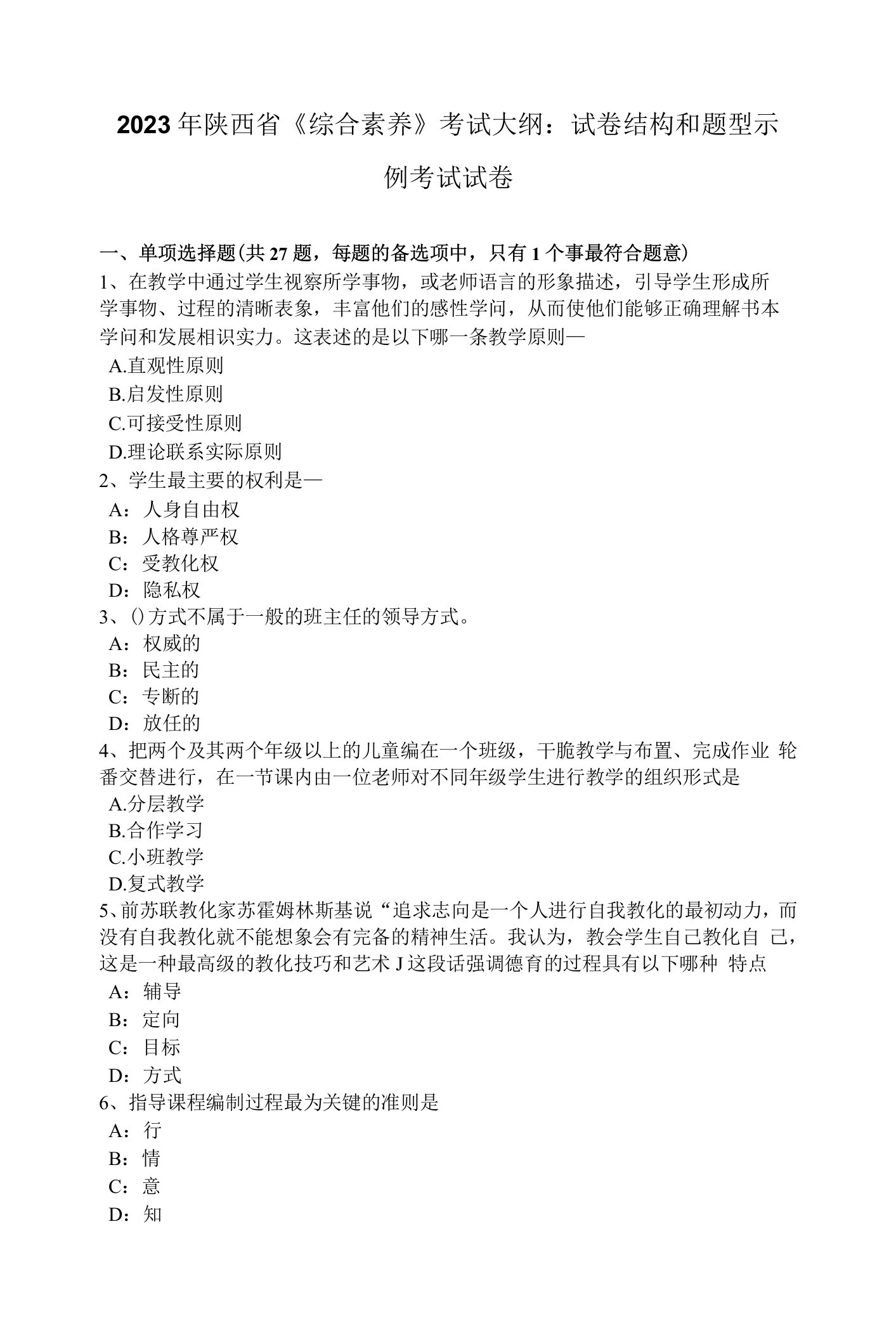 2023年陕西省《综合素养》考试大纲：试卷结构和题型示例考试试卷

一、单项选择题(共27题，每题的备选项中，只有1个事最符合题意)

1、在教学中通过学生视察所学事物，或老师语言的形象描述，引导学生形成所学事物、过程的清晰表象，丰富他们的感性学问，从而使他们能够正确理解书本学问和发展相识实力。这表述的是以下哪一条教学原则—

A.直观性原则

B.启发性原则

C.可接受性原则

D.理论联系实际原则

2、学生最主要的权利是—

A：人身自由权

B：人格尊严权

C：受教化权

D：隐私权

3、()方式不属于一般的班主任的领导方式。

A：权威的

B：民主的

C：专断的

D：放任的

4、把两个及其两个年级以上的儿童编在一个班级，干脆教学与布置、完成作业 轮番交替进行，在一节课内由一位老师对不同年级学生进行教学的组织形式是

A.分层教学

B.合作学习

C.小班教学

D.复式教学

5、前苏联教化家苏霍姆林斯基说“追求志向是一个人进行自我教化的最初动力，而没有自我教化就不能想象会有完备的精神生活。我认为，教会学生自己教化自 己，这是一种最高级的教化技巧和艺术J这段话强调德育的过程具有以下哪种 特点

A：辅导

B：定向

C：目标

D：方式

6、指导课程编制过程最为关键的准则是

A：行

B：情

C：意

D：知